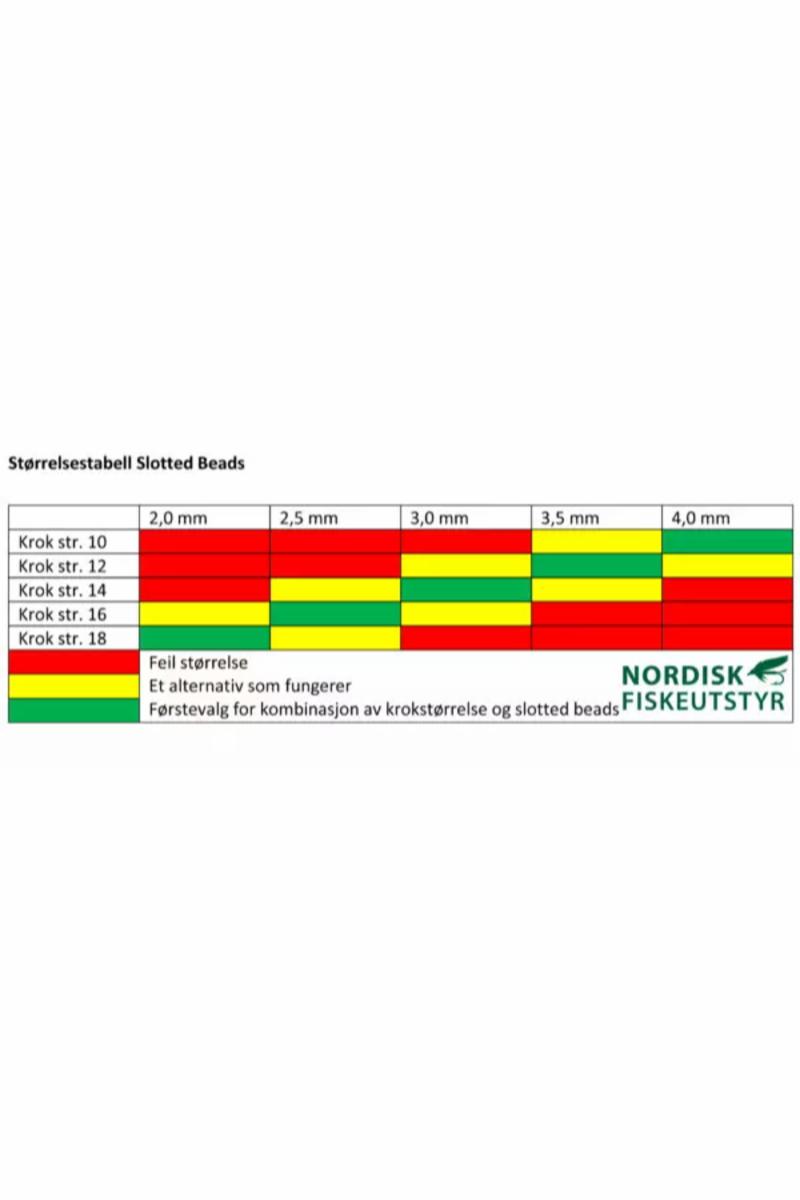 Størrelsestabell Slotted Beads

| | 2,0 mm | 2,5 mm | 3,0 mm | 3,5 mm | 4,0 mm |
|---|---|---|---|---|---|
| Krok str. 10 | | | | | |
| Krok str. 12 | | | | | |
| Krok str. 14 | | | | | |
| Krok str. 16 | | | | | |
| Krok str. 18 | | | | | |

Feil størrelse
Et alternativ som fungerer
Førstevalg for kombinasjon av krokstørrelse og slotted beads

NORDISK FISKEUTSTYR